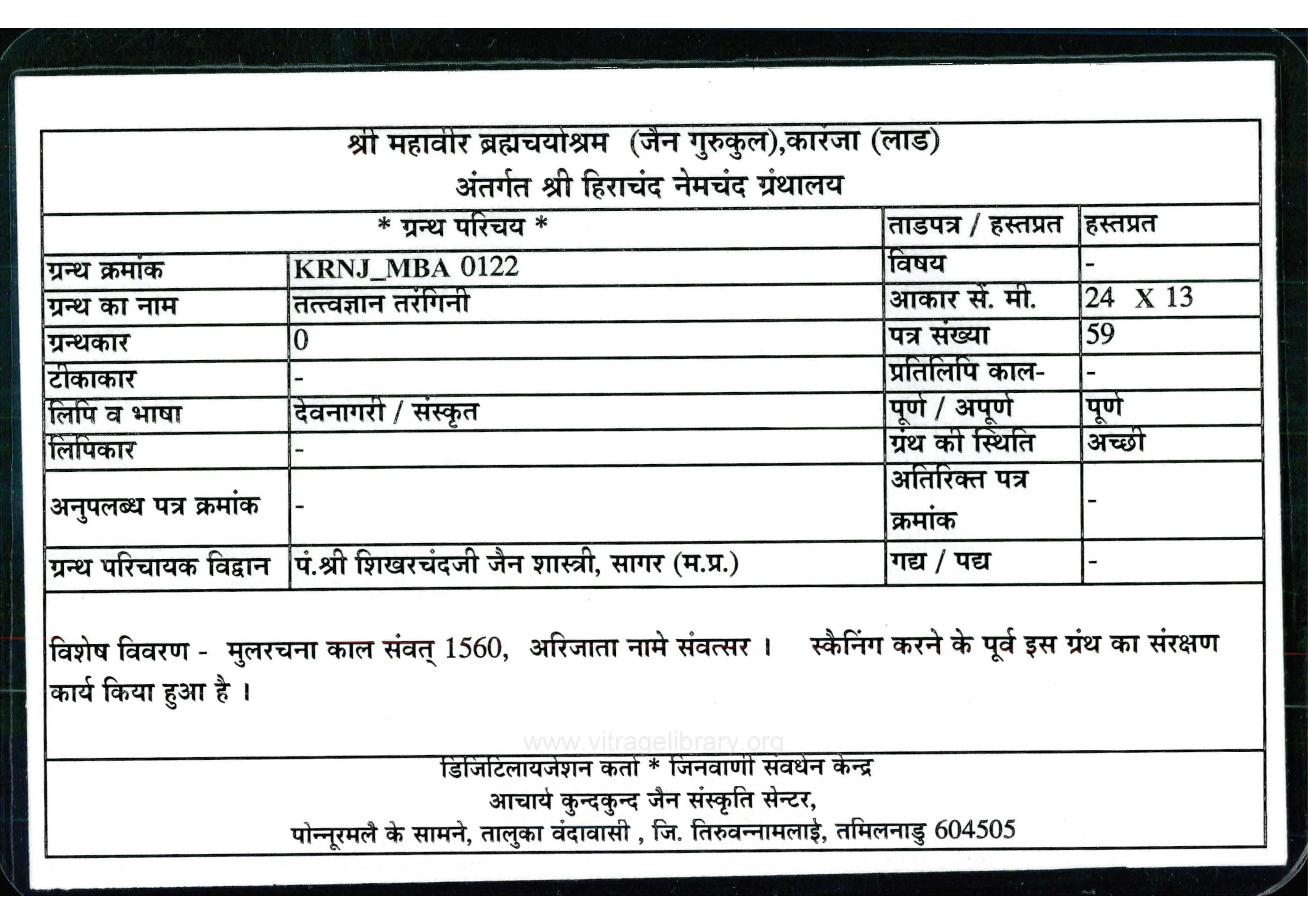 श्री महावीर ब्रह्मचर्याश्रम (जैन गुरुकुल),कारंजा (लाड)
अंतर्गत श्री हिराचंद नेमचंद ग्रंथालय

| * ग्रन्थ परिचय * | | ताडपत्र / हस्तप्रत | हस्तप्रत |
|---|---|---|---|
| ग्रन्थ क्रमांक | KRNJ_MBA 0122 | विषय | - |
| ग्रन्थ का नाम | तत्त्वज्ञान तरंगिनी | आकार सें. मी. | 24 X 13 |
| ग्रन्थकार | 0 | पत्र संख्या | 59 |
| टीकाकार | - | प्रतिलिपि काल- | - |
| लिपि व भाषा | देवनागरी / संस्कृत | पूर्ण / अपूर्ण | पूर्ण |
| लिपिकार | - | ग्रंथ की स्थिति | अच्छी |
| अनुपलब्ध पत्र क्रमांक | - | अतिरिक्त पत्र क्रमांक | - |
| ग्रन्थ परिचायक विद्वान | पं.श्री शिखरचंदजी जैन शास्त्री, सागर (म.प्र.) | गद्य / पद्य | - |

विशेष विवरण - मुलरचना काल संवत् 1560, अरिजाता नामे संवत्सर । स्कैनिंग करने के पूर्व इस ग्रंथ का संरक्षण कार्य किया हुआ है ।

www.vitragelibrary.org

डिजिटिलायजेशन कर्ता * जिनवाणी संवर्धन केन्द्र
आचार्य कुन्दकुन्द जैन संस्कृति सेन्टर,
पोन्नूरमलै के सामने, तालुका वंदावासी , जि. तिरुवन्नामलाई, तमिलनाडु 604505